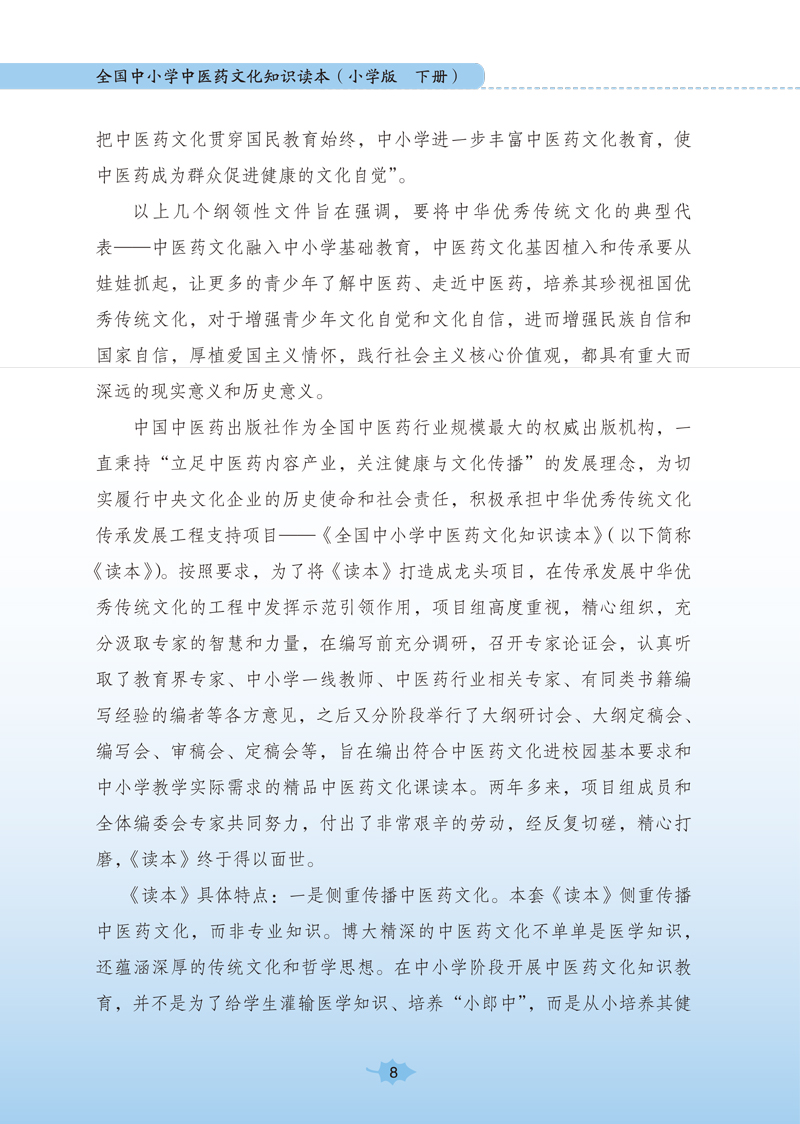 全国中小学中医药文化知识读本（小学版　下册）

把中医药文化贯穿国民教育始终，中小学进一步丰富中医药文化教育，使中医药成为群众促进健康的文化自觉”。

以上几个纲领性文件旨在强调，要将中华优秀传统文化的典型代表——中医药文化融入中小学基础教育，中医药文化基因植入和传承要从娃娃抓起，让更多的青少年了解中医药、走近中医药，培养其珍视祖国优秀传统文化，对于增强青少年文化自觉和文化自信，进而增强民族自信和国家自信，厚植爱国主义情怀，践行社会主义核心价值观，都具有重大而深远的现实意义和历史意义。

中国中医药出版社作为全国中医药行业规模最大的权威出版机构，一直秉持“立足中医药内容产业，关注健康与文化传播”的发展理念，为切实履行中央文化企业的历史使命和社会责任，积极承担中华优秀传统文化传承发展工程支持项目——《全国中小学中医药文化知识读本》（以下简称《读本》）。按照要求，为了将《读本》打造成龙头项目，在传承发展中华优秀传统文化的工程中发挥示范引领作用，项目组高度重视，精心组织，充分汲取专家的智慧和力量，在编写前充分调研，召开专家论证会，认真听取了教育界专家、中小学一线教师、中医药行业相关专家、有同类书籍编写经验的编者等各方意见，之后又分阶段举行了大纲研讨会、大纲定稿会、编写会、审稿会、定稿会等，旨在编出符合中医药文化进校园基本要求和中小学教学实际需求的精品中医药文化课读本。两年多来，项目组成员和全体编委会专家共同努力，付出了非常艰辛的劳动，经反复切磋，精心打磨，《读本》终于得以面世。

《读本》具体特点：一是侧重传播中医药文化。本套《读本》侧重传播中医药文化，而非专业知识。博大精深的中医药文化不单单是医学知识，还蕴涵深厚的传统文化和哲学思想。在中小学阶段开展中医药文化知识教育，并不是为了给学生灌输医学知识、培养“小郎中”，而是从小培养其健

8